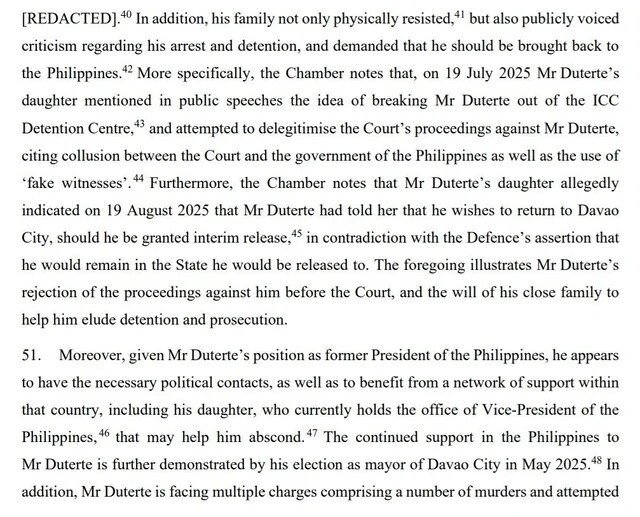 [REDACTED].$^{40}$ In addition, his family not only physically resisted,$^{41}$ but also publicly voiced criticism regarding his arrest and detention, and demanded that he should be brought back to the Philippines.$^{42}$ More specifically, the Chamber notes that, on 19 July 2025 Mr Duterte's daughter mentioned in public speeches the idea of breaking Mr Duterte out of the ICC Detention Centre,$^{43}$ and attempted to delegitimise the Court's proceedings against Mr Duterte, citing collusion between the Court and the government of the Philippines as well as the use of 'fake witnesses'.$^{44}$ Furthermore, the Chamber notes that Mr Duterte's daughter allegedly indicated on 19 August 2025 that Mr Duterte had told her that he wishes to return to Davao City, should he be granted interim release,$^{45}$ in contradiction with the Defence's assertion that he would remain in the State he would be released to. The foregoing illustrates Mr Duterte's rejection of the proceedings against him before the Court, and the will of his close family to help him elude detention and prosecution.

51. Moreover, given Mr Duterte's position as former President of the Philippines, he appears to have the necessary political contacts, as well as to benefit from a network of support within that country, including his daughter, who currently holds the office of Vice-President of the Philippines,$^{46}$ that may help him abscond.$^{47}$ The continued support in the Philippines to Mr Duterte is further demonstrated by his election as mayor of Davao City in May 2025.$^{48}$ In addition, Mr Duterte is facing multiple charges comprising a number of murders and attempted